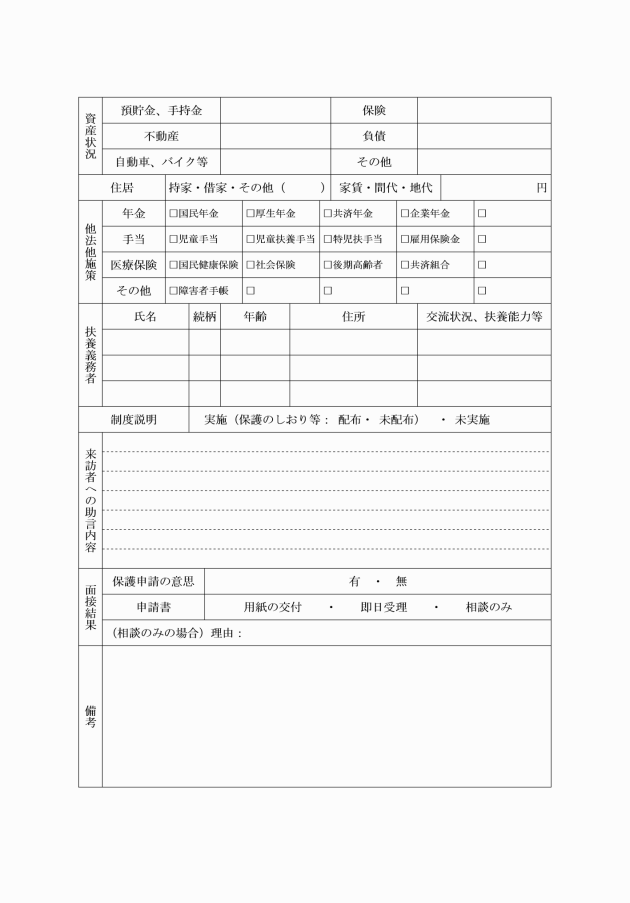 | 資産状況 | 預貯金、手持金 | | 保険 | |
|---|---|---|---|---|
| | 不動産 | | 負債 | |
| | 自動車、バイク等 | | その他 | |

| 住居 | 持家・借家・その他（　　） | 家賃・間代・地代 | 円 |
|---|---|---|---|

| 他法他施策 | 年金 | □国民年金 | □厚生年金 | □共済年金 | □企業年金 | □ |
|---|---|---|---|---|---|---|
| | 手当 | □児童手当 | □児童扶養手当 | □特児扶手当 | □雇用保険金 | □ |
| | 医療保険 | □国民健康保険 | □社会保険 | □後期高齢者 | □共済組合 | □ |
| | その他 | □障害者手帳 | □ | □ | □ | □ |

| 扶養義務者 | 氏名 | 続柄 | 年齢 | 住所 | 交流状況、扶養能力等 |
|---|---|---|---|---|---|
| | | | | | |
| | | | | | |
| | | | | | |

| 制度説明 | 実施（保護のしおり等： 配布・ 未配布） ・ 未実施 |
|---|---|

来訪者への助言内容

| 面接結果 | 保護申請の意思 | 有 ・ 無 |
|---|---|---|
| | 申請書 | 用紙の交付 ・ 即日受理 ・ 相談のみ |
| | （相談のみの場合）理由： | |

備考